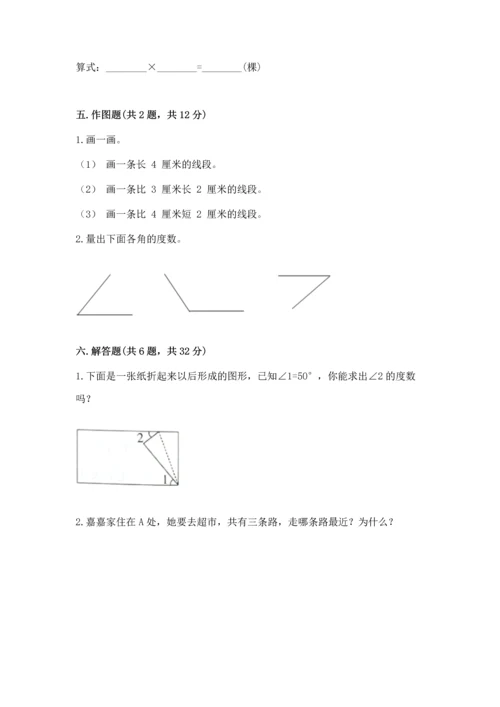 算式：\_\_\_\_\_\_\_×\_\_\_\_\_\_\_=\_\_\_\_\_\_\_(棵)

五. 作图题(共 2 题，共 12 分)

1. 画一画。

（1） 画一条长 4 厘米的线段。

（2） 画一条比 3 厘米长 2 厘米的线段。

（3） 画一条比 4 厘米短 2 厘米的线段。

2. 量出下面各角的度数。

六. 解答题(共 6 题，共 32 分)

1. 下面是一张纸折起来以后形成的图形，已知∠1=50°，你能求出∠2 的度数吗？

2

1

2. 嘉嘉家住在 A 处，她要去超市，共有三条路，走哪条路最近？为什么？